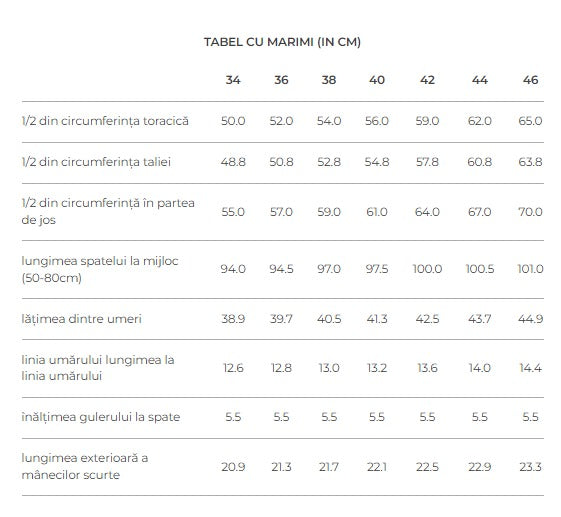 TABEL CU MARIMI (IN CM)

| | 34 | 36 | 38 | 40 | 42 | 44 | 46 |
|---|---|---|---|---|---|---|---|
| 1/2 din circumferința toracică | 50.0 | 52.0 | 54.0 | 56.0 | 59.0 | 62.0 | 65.0 |
| 1/2 din circumferința taliei | 48.8 | 50.8 | 52.8 | 54.8 | 57.8 | 60.8 | 63.8 |
| 1/2 din circumferință în partea de jos | 55.0 | 57.0 | 59.0 | 61.0 | 64.0 | 67.0 | 70.0 |
| lungimea spatelui la mijloc (50-80cm) | 94.0 | 94.5 | 97.0 | 97.5 | 100.0 | 100.5 | 101.0 |
| lățimea dintre umeri | 38.9 | 39.7 | 40.5 | 41.3 | 42.5 | 43.7 | 44.9 |
| linia umărului lungimea la linia umărului | 12.6 | 12.8 | 13.0 | 13.2 | 13.6 | 14.0 | 14.4 |
| înălțimea gulerului la spate | 5.5 | 5.5 | 5.5 | 5.5 | 5.5 | 5.5 | 5.5 |
| lungimea exterioară a mânecilor scurte | 20.9 | 21.3 | 21.7 | 22.1 | 22.5 | 22.9 | 23.3 |